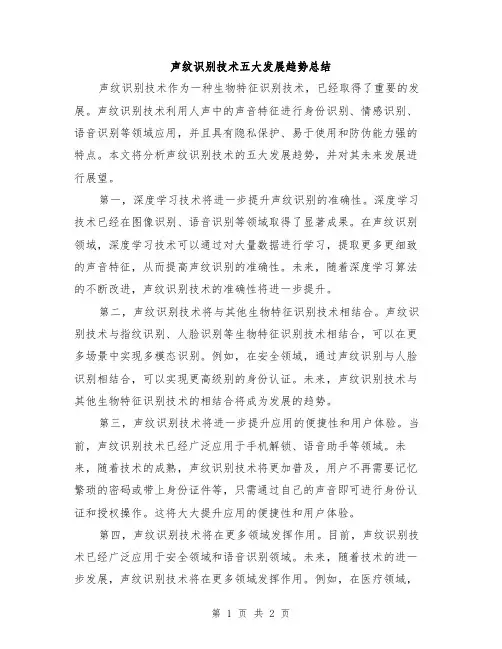 声纹识别技术五大发展趋势总结

声纹识别技术作为一种生物特征识别技术，已经取得了重要的发展。声纹识别技术利用人声中的声音特征进行身份识别、情感识别、语音识别等领域应用，并且具有隐私保护、易于使用和防伪能力强的特点。本文将分析声纹识别技术的五大发展趋势，并对其未来发展进行展望。

第一，深度学习技术将进一步提升声纹识别的准确性。深度学习技术已经在图像识别、语音识别等领域取得了显著成果。在声纹识别领域，深度学习技术可以通过对大量数据进行学习，提取更多更细致的声音特征，从而提高声纹识别的准确性。未来，随着深度学习算法的不断改进，声纹识别技术的准确性将进一步提升。

第二，声纹识别技术将与其他生物特征识别技术相结合。声纹识别技术与指纹识别、人脸识别等生物特征识别技术相结合，可以在更多场景中实现多模态识别。例如，在安全领域，通过声纹识别与人脸识别相结合，可以实现更高级别的身份认证。未来，声纹识别技术与其他生物特征识别技术的相结合将成为发展的趋势。

第三，声纹识别技术将进一步提升应用的便捷性和用户体验。当前，声纹识别技术已经广泛应用于手机解锁、语音助手等领域。未来，随着技术的成熟，声纹识别技术将更加普及，用户不再需要记忆繁琐的密码或带上身份证件等，只需通过自己的声音即可进行身份认证和授权操作。这将大大提升应用的便捷性和用户体验。

第四，声纹识别技术将在更多领域发挥作用。目前，声纹识别技术已经广泛应用于安全领域和语音识别领域。未来，随着技术的进一步发展，声纹识别技术将在更多领域发挥作用。例如，在医疗领域，

第 1 页 共 2 页